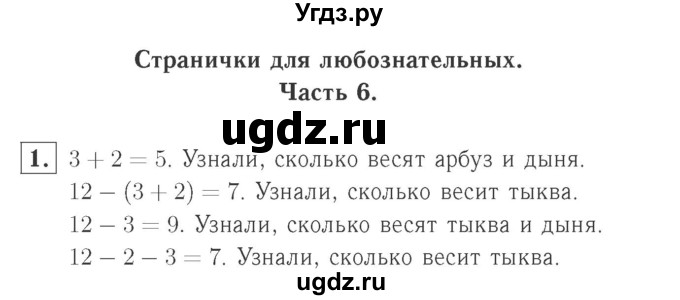 Угдз.ру

Странички для любознательных.
Часть 6.

ugdz.ru

1. $3 + 2 = 5$. Узнали, сколько весят арбуз и дыня.
$12 - (3 + 2) = 7$. Узнали, сколько весит тыква.
$12 - 3 = 9$. Узнали, сколько весят тыква и дыня.
$12 - 2 - 3 = 7$. Узнали, сколько весит тыква.

ugdz.ru